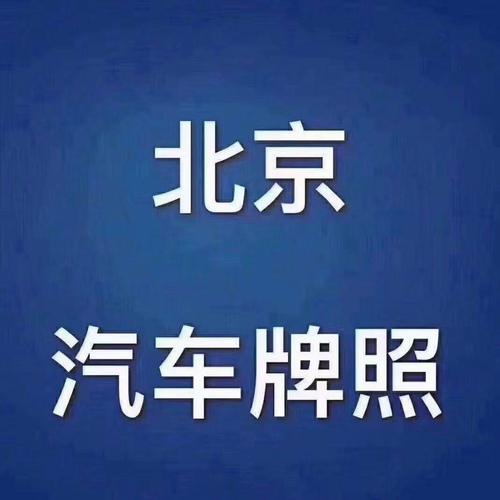 北京

汽车牌照